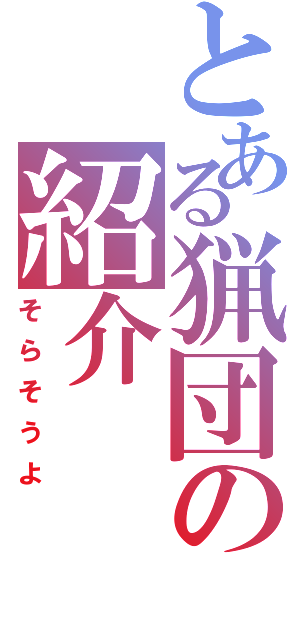 とある猟団の紹介

そらそうよ